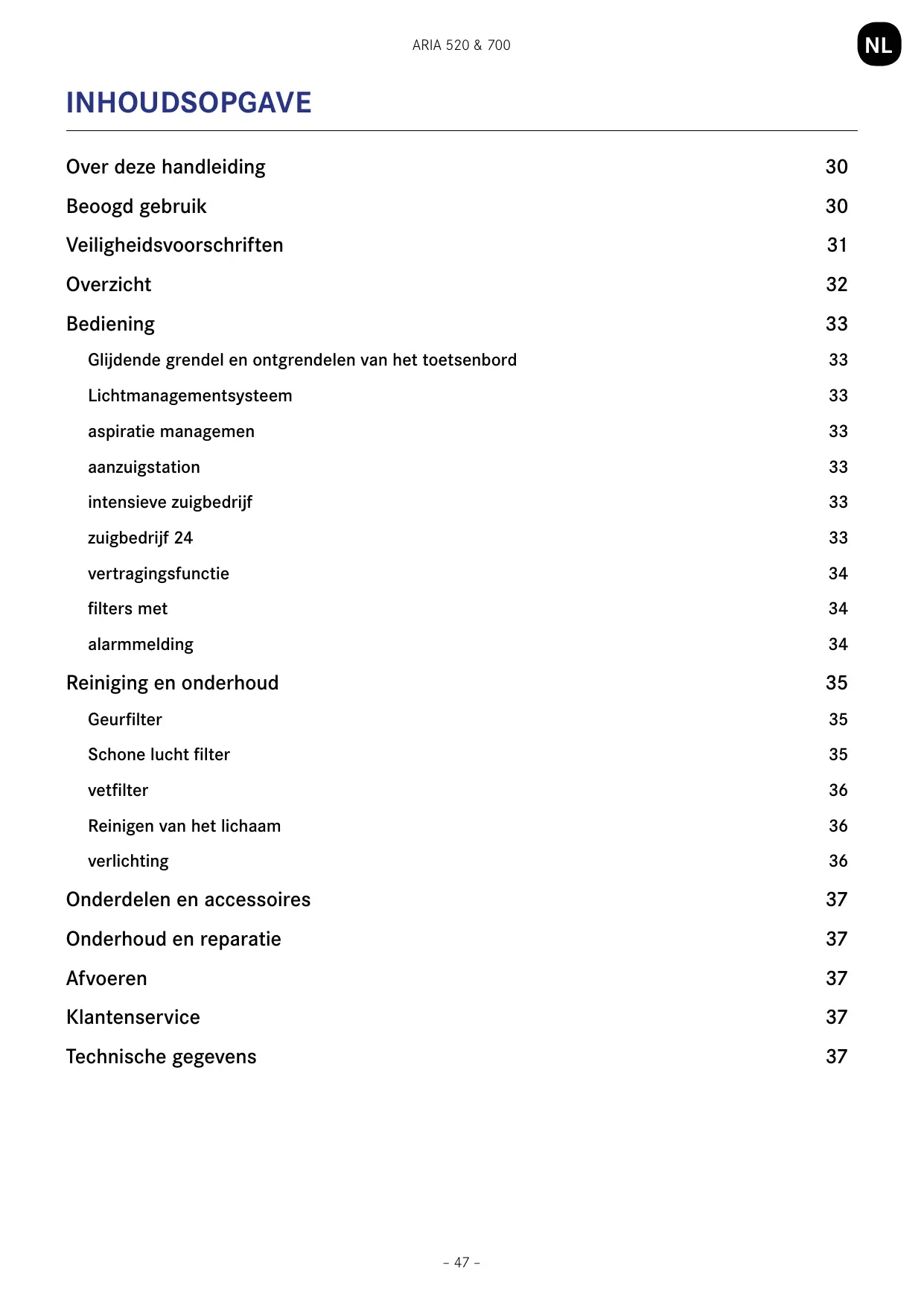 ARIA 520 & 700

NL

INHOUDSOPGAVE

Over deze handleiding 30

Beoogd gebruik 30

Veiligheidsvoorschriften 31

Overzicht 32

Bediening 33

Glijdende grendel en ontgrendelen van het toetsenbord 33

Lichtmanagementsysteem 33

aspiratie managemen 33

aanzuigstation 33

intensieve zuigbedrijf 33

zuigbedrijf 24 33

vertragingsfunctie 34

filters met 34

alarmmelding 34

Reiniging en onderhoud 35

Geurfilter 35

Schone lucht filter 35

vetfilter 36

Reinigen van het lichaam 36

verlichting 36

Onderdelen en accessoires 37

Onderhoud en reparatie 37

Afvoeren 37

Klantenservice 37

Technische gegevens 37

– 47 –